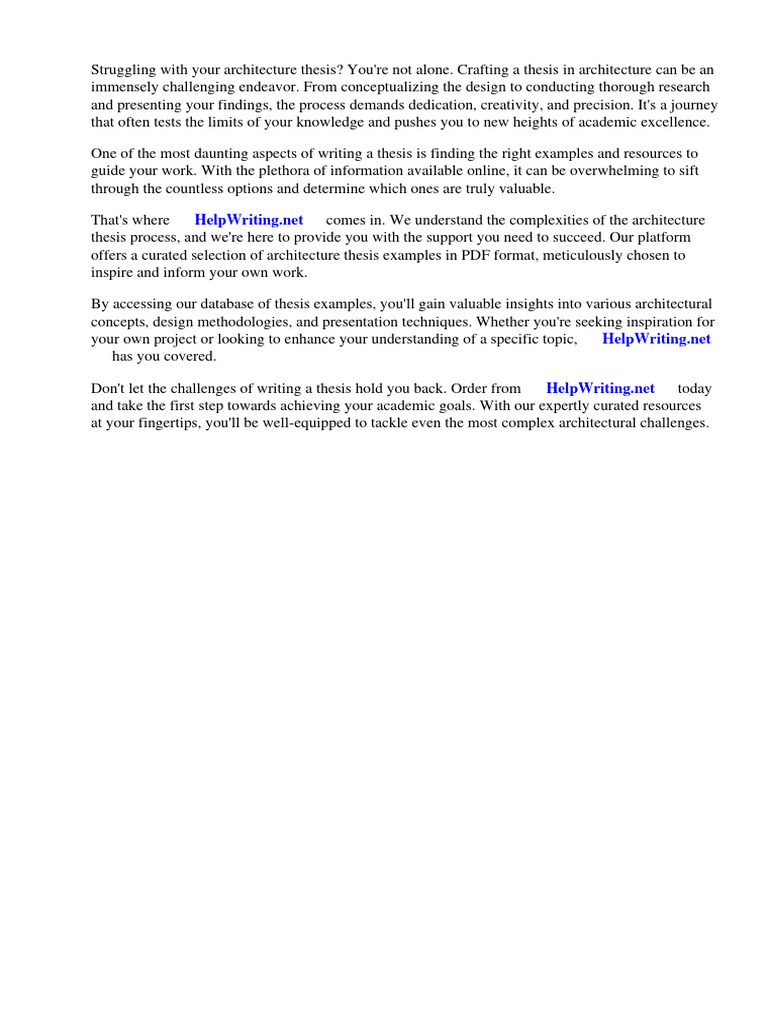 Struggling with your architecture thesis? You're not alone. Crafting a thesis in architecture can be an immensely challenging endeavor. From conceptualizing the design to conducting thorough research and presenting your findings, the process demands dedication, creativity, and precision. It's a journey that often tests the limits of your knowledge and pushes you to new heights of academic excellence.

One of the most daunting aspects of writing a thesis is finding the right examples and resources to guide your work. With the plethora of information available online, it can be overwhelming to sift through the countless options and determine which ones are truly valuable.

That's where HelpWriting.net comes in. We understand the complexities of the architecture thesis process, and we're here to provide you with the support you need to succeed. Our platform offers a curated selection of architecture thesis examples in PDF format, meticulously chosen to inspire and inform your own work.

By accessing our database of thesis examples, you'll gain valuable insights into various architectural concepts, design methodologies, and presentation techniques. Whether you're seeking inspiration for your own project or looking to enhance your understanding of a specific topic, HelpWriting.net has you covered.

Don't let the challenges of writing a thesis hold you back. Order from HelpWriting.net today and take the first step towards achieving your academic goals. With our expertly curated resources at your fingertips, you'll be well-equipped to tackle even the most complex architectural challenges.